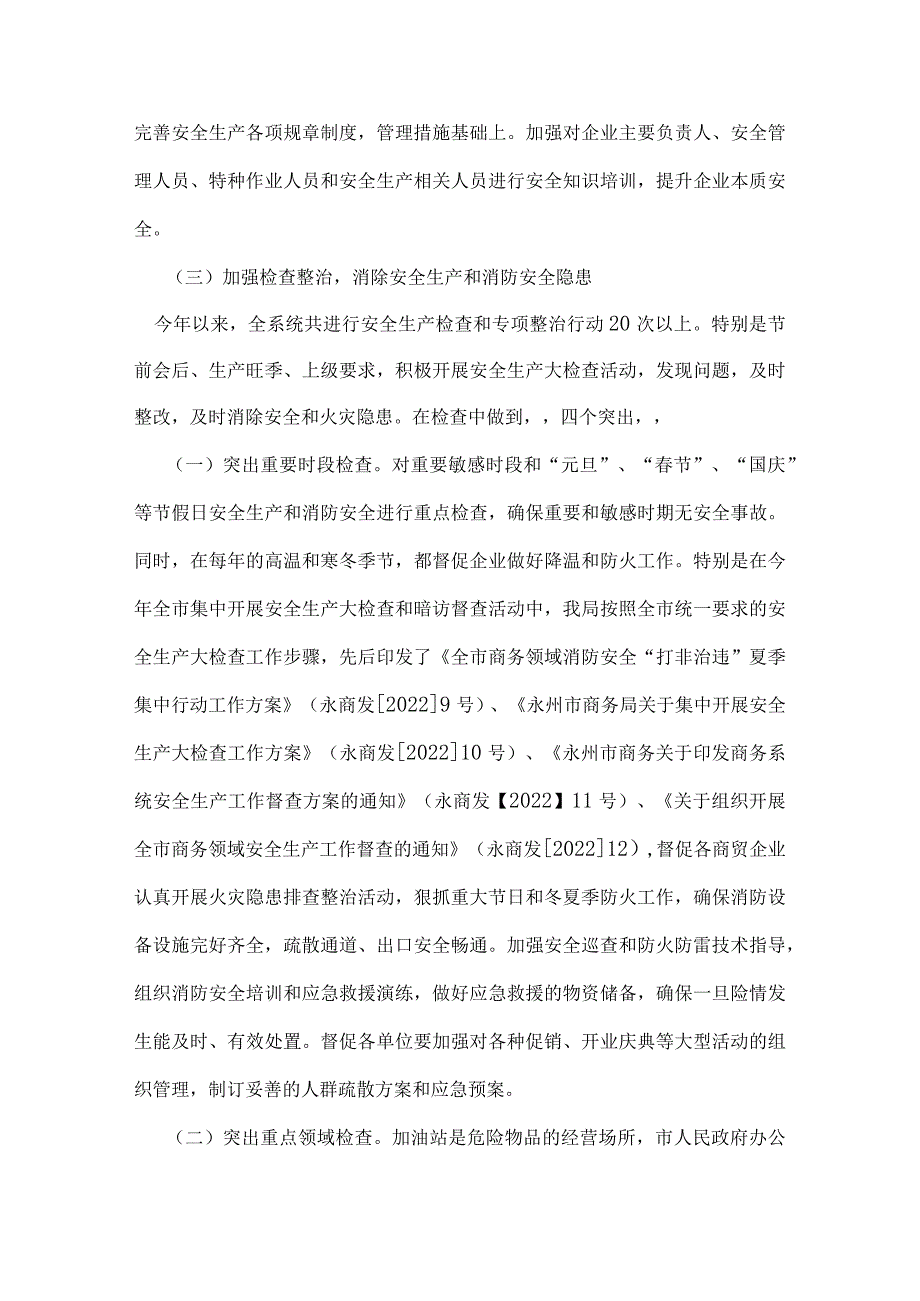 完善安全生产各项规章制度，管理措施基础上。加强对企业主要负责人、安全管理人员、特种作业人员和安全生产相关人员进行安全知识培训，提升企业本质安全。

（三）加强检查整治，消除安全生产和消防安全隐患

今年以来，全系统共进行安全生产检查和专项整治行动20次以上。特别是节前会后、生产旺季、上级要求，积极开展安全生产大检查活动，发现问题，及时整改，及时消除安全和火灾隐患。在检查中做到，，四个突出，，

（一）突出重要时段检查。对重要敏感时段和“元旦”、“春节”、“国庆”等节假日安全生产和消防安全进行重点检查，确保重要和敏感时期无安全事故。同时，在每年的高温和寒冬季节，都督促企业做好降温和防火工作。特别是在今年全市集中开展安全生产大检查和暗访督查活动中，我局按照全市统一要求的安全生产大检查工作步骤，先后印发了《全市商务领域消防安全“打非治违”夏季集中行动工作方案》（永商发[2022]9号）、《永州市商务局关于集中开展安全生产大检查工作方案》（永商发[2022]10号）、《永州市商务关于印发商务系统安全生产工作督查方案的通知》（永商发【2022】11号）、《关于组织开展全市商务领域安全生产工作督查的通知》（永商发[2022]12），督促各商贸企业认真开展火灾隐患排查整治活动，狠抓重大节日和冬夏季防火工作，确保消防设备设施完好齐全，疏散通道、出口安全畅通。加强安全巡查和防火防雷技术指导，组织消防安全培训和应急救援演练，做好应急救援的物资储备，确保一旦险情发生能及时、有效处置。督促各单位要加强对各种促销、开业庆典等大型活动的组织管理，制订妥善的人群疏散方案和应急预案。

（二）突出重点领域检查。加油站是危险物品的经营场所，市人民政府办公